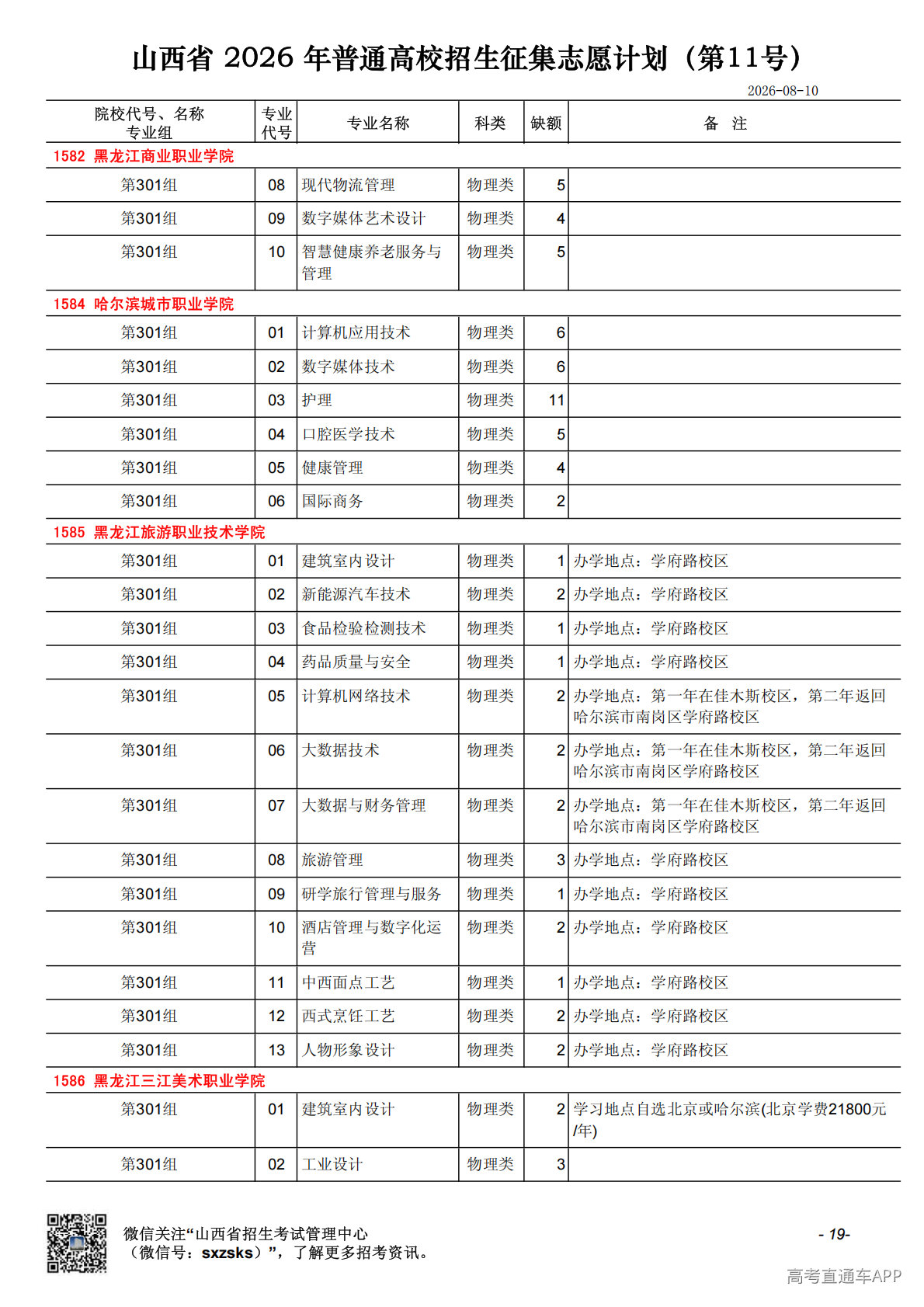 山西省 2026 年普通高校招生征集志愿计划（第11号）

2026-08-10

| 院校代号、名称 专业组 | 专业代号 | 专业名称 | 科类 | 缺额 | 备 注 |
|---|---|---|---|---|---|
| 1582 黑龙江商业职业学院 | | | | | |
| 第301组 | 08 | 现代物流管理 | 物理类 | 5 | |
| 第301组 | 09 | 数字媒体艺术设计 | 物理类 | 4 | |
| 第301组 | 10 | 智慧健康养老服务与管理 | 物理类 | 5 | |
| 1584 哈尔滨城市职业学院 | | | | | |
| 第301组 | 01 | 计算机应用技术 | 物理类 | 6 | |
| 第301组 | 02 | 数字媒体技术 | 物理类 | 6 | |
| 第301组 | 03 | 护理 | 物理类 | 11 | |
| 第301组 | 04 | 口腔医学技术 | 物理类 | 5 | |
| 第301组 | 05 | 健康管理 | 物理类 | 4 | |
| 第301组 | 06 | 国际商务 | 物理类 | 2 | |
| 1585 黑龙江旅游职业技术学院 | | | | | |
| 第301组 | 01 | 建筑室内设计 | 物理类 | 1 | 办学地点：学府路校区 |
| 第301组 | 02 | 新能源汽车技术 | 物理类 | 2 | 办学地点：学府路校区 |
| 第301组 | 03 | 食品检验检测技术 | 物理类 | 1 | 办学地点：学府路校区 |
| 第301组 | 04 | 药品质量与安全 | 物理类 | 1 | 办学地点：学府路校区 |
| 第301组 | 05 | 计算机网络技术 | 物理类 | 2 | 办学地点：第一年在佳木斯校区，第二年返回哈尔滨市南岗区学府路校区 |
| 第301组 | 06 | 大数据技术 | 物理类 | 2 | 办学地点：第一年在佳木斯校区，第二年返回哈尔滨市南岗区学府路校区 |
| 第301组 | 07 | 大数据与财务管理 | 物理类 | 2 | 办学地点：第一年在佳木斯校区，第二年返回哈尔滨市南岗区学府路校区 |
| 第301组 | 08 | 旅游管理 | 物理类 | 3 | 办学地点：学府路校区 |
| 第301组 | 09 | 研学旅行管理与服务 | 物理类 | 1 | 办学地点：学府路校区 |
| 第301组 | 10 | 酒店管理与数字化运营 | 物理类 | 2 | 办学地点：学府路校区 |
| 第301组 | 11 | 中西面点工艺 | 物理类 | 1 | 办学地点：学府路校区 |
| 第301组 | 12 | 西式烹饪工艺 | 物理类 | 2 | 办学地点：学府路校区 |
| 第301组 | 13 | 人物形象设计 | 物理类 | 2 | 办学地点：学府路校区 |
| 1586 黑龙江三江美术职业学院 | | | | | |
| 第301组 | 01 | 建筑室内设计 | 物理类 | 2 | 学习地点自选北京或哈尔滨(北京学费21800元/年) |
| 第301组 | 02 | 工业设计 | 物理类 | 3 | |

微信关注“山西省招生考试管理中心（微信号：sxzsks）”，了解更多招考资讯。

- 19-

高考直通车APP